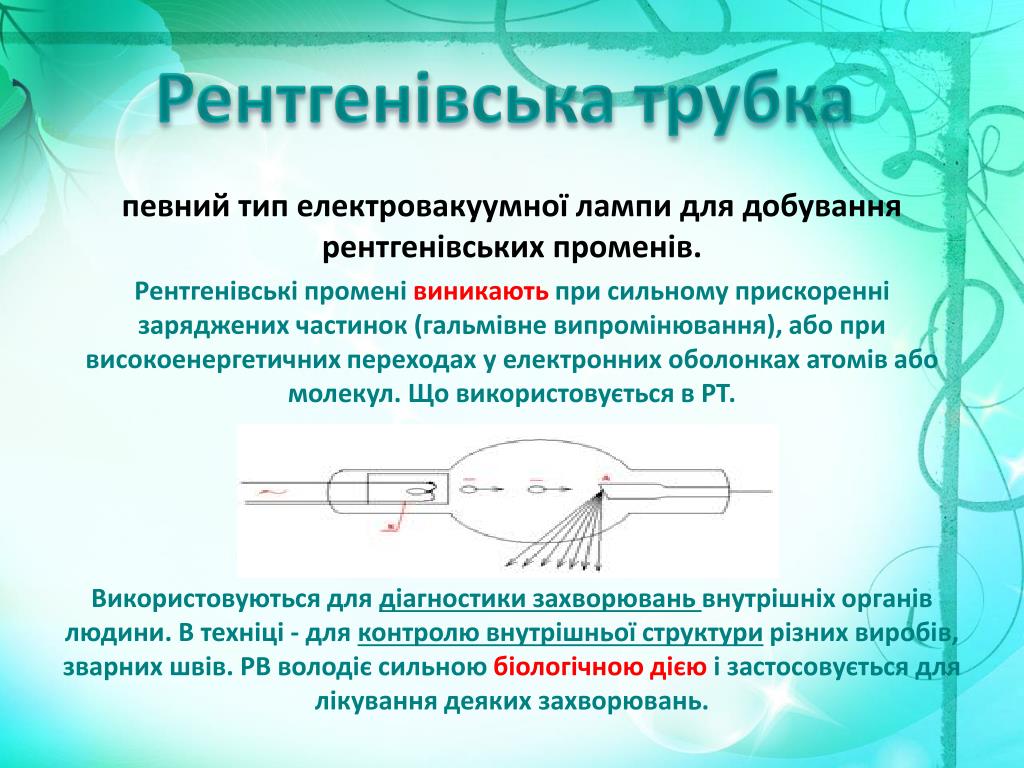 Рентгенівська трубка

певний тип електровакуумної лампи для добування рентгенівських променів.

Рентгенівські промені виникають при сильному прискоренні заряджених частинок (гальмівне випромінювання), або при високоенергетичних переходах у електронних оболонках атомів або молекул. Що використовується в РТ.

Використовуються для діагностики захворювань внутрішніх органів людини. В техніці - для контролю внутрішньої структури різних виробів, зварних швів. РВ володіє сильною біологічною дією і застосовується для лікування деяких захворювань.